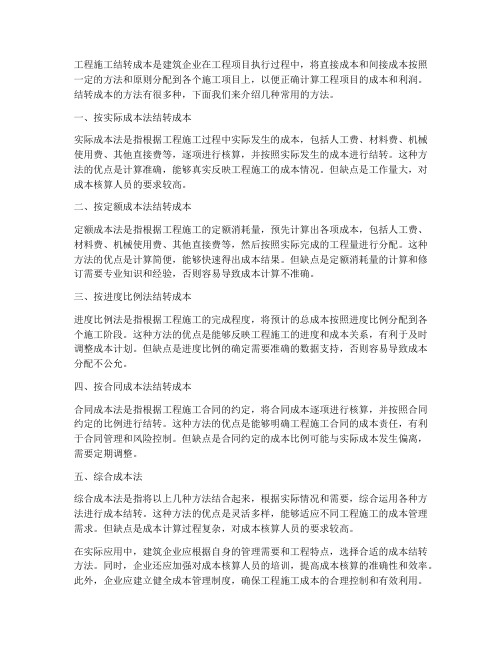 工程施工结转成本是建筑企业在工程项目执行过程中，将直接成本和间接成本按照一定的方法和原则分配到各个施工项目上，以便正确计算工程项目的成本和利润。结转成本的方法有很多种，下面我们来介绍几种常用的方法。

一、按实际成本法结转成本

实际成本法是指根据工程施工过程中实际发生的成本，包括人工费、材料费、机械使用费、其他直接费等，逐项进行核算，并按照实际发生的成本进行结转。这种方法的优点是计算准确，能够真实反映工程施工的成本情况。但缺点是工作量大，对成本核算人员的要求较高。

二、按定额成本法结转成本

定额成本法是指根据工程施工的定额消耗量，预先计算出各项成本，包括人工费、材料费、机械使用费、其他直接费等，然后按照实际完成的工程量进行分配。这种方法的优点是计算简便，能够快速得出成本结果。但缺点是定额消耗量的计算和修订需要专业知识和经验，否则容易导致成本计算不准确。

三、按进度比例法结转成本

进度比例法是指根据工程施工的完成程度，将预计的总成本按照进度比例分配到各个施工阶段。这种方法的优点是能够反映工程施工的进度和成本关系，有利于及时调整成本计划。但缺点是进度比例的确定需要准确的数据支持，否则容易导致成本分配不公允。

四、按合同成本法结转成本

合同成本法是指根据工程施工合同的约定，将合同成本逐项进行核算，并按照合同约定的比例进行结转。这种方法的优点是能够明确工程施工合同的成本责任，有利于合同管理和风险控制。但缺点是合同约定的成本比例可能与实际成本发生偏离，需要定期调整。

五、综合成本法

综合成本法是指将以上几种方法结合起来，根据实际情况和需要，综合运用各种方法进行成本结转。这种方法的优点是灵活多样，能够适应不同工程施工的成本管理需求。但缺点是成本计算过程复杂，对成本核算人员的要求较高。

在实际应用中，建筑企业应根据自身的管理需要和工程特点，选择合适的成本结转方法。同时，企业还应加强对成本核算人员的培训，提高成本核算的准确性和效率。此外，企业应建立健全成本管理制度，确保工程施工成本的合理控制和有效利用。